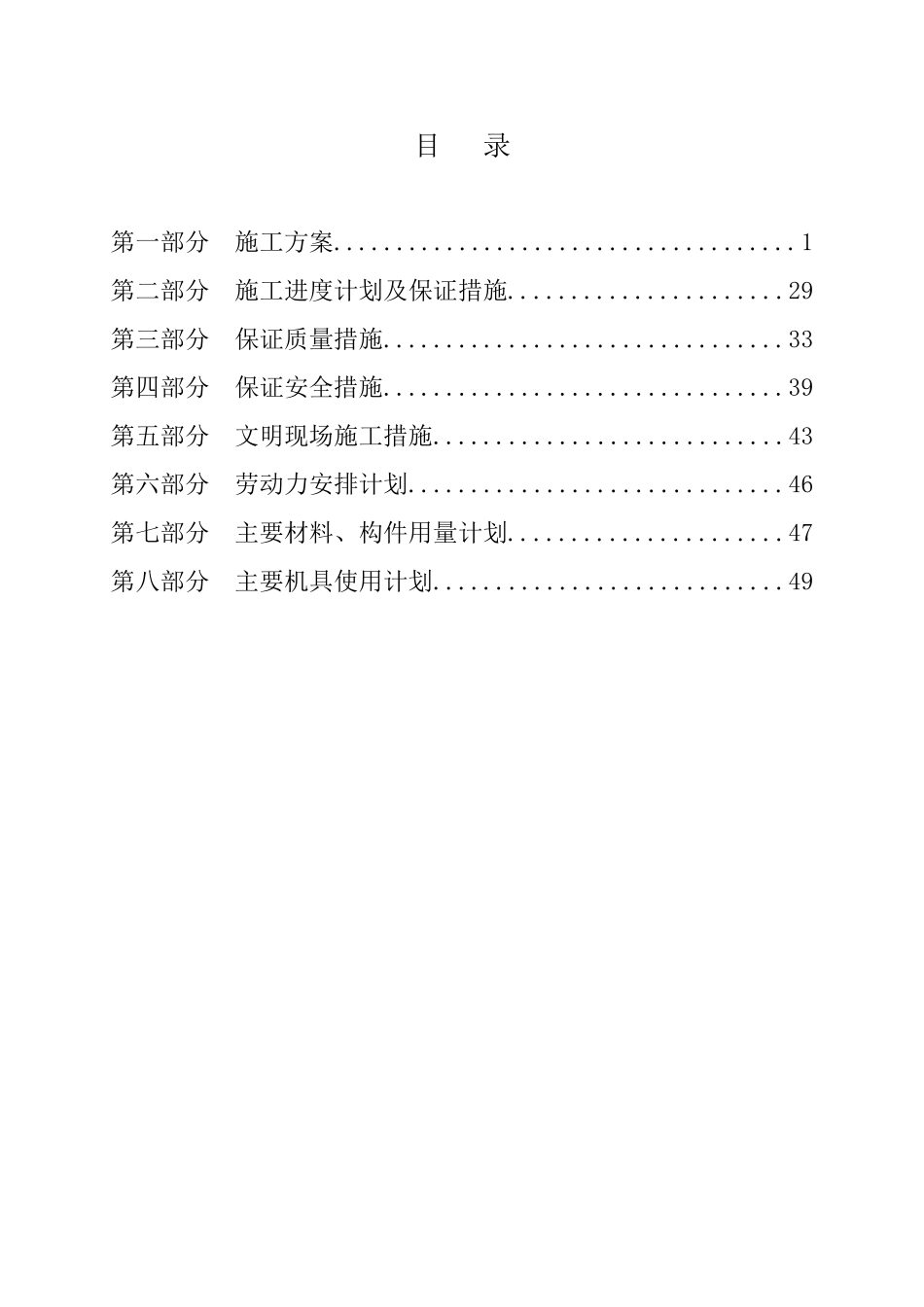 目 录

第一部分 施工方案 1
第二部分 施工进度计划及保证措施 29
第三部分 保证质量措施 33
第四部分 保证安全措施 39
第五部分 文明现场施工措施 43
第六部分 劳动力安排计划 46
第七部分 主要材料、构件用量计划 47
第八部分 主要机具使用计划 49